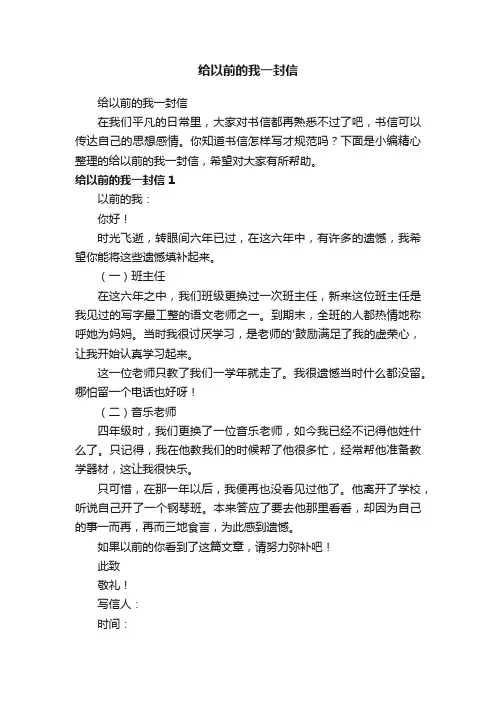 给以前的我一封信

给以前的我一封信

在我们平凡的日常里，大家对书信都再熟悉不过了吧，书信可以传达自己的思想感情。你知道书信怎样写才规范吗？下面是小编精心整理的给以前的我一封信，希望对大家有所帮助。

给以前的我一封信 1

以前的我：

你好！

时光飞逝，转眼间六年已过，在这六年中，有许多的遗憾，我希望你能将这些遗憾填补起来。

（一）班主任

在这六年之中，我们班级更换过一次班主任，新来这位班主任是我见过的写字最工整的语文老师之一。到期末，全班的人都热情地称呼她为妈妈。当时我很讨厌学习，是老师的'鼓励满足了我的虚荣心，让我开始认真学习起来。

这一位老师只教了我们一学年就走了。我很遗憾当时什么都没留。哪怕留一个电话也好呀！

（二）音乐老师

四年级时，我们更换了一位音乐老师，如今我已经不记得他姓什么了。只记得，我在他教我们的时候帮了他很多忙，经常帮他准备教学器材，这让我很快乐。

只可惜，在那一年以后，我便再也没看见过他了。他离开了学校，听说自己开了一个钢琴班。本来答应了要去他那里看看，却因为自己的事一而再，再而三地食言，为此感到遗憾。

如果以前的你看到了这篇文章，请努力弥补吧！

此致

敬礼！

写信人：

时间：